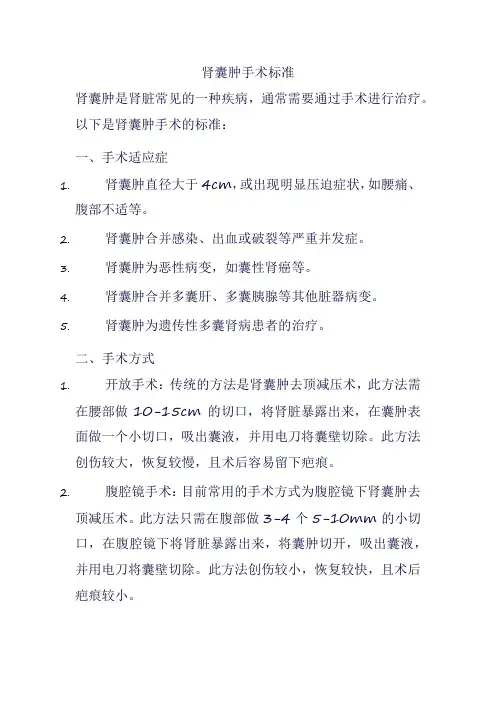 肾囊肿手术标准

肾囊肿是肾脏常见的一种疾病，通常需要通过手术进行治疗。以下是肾囊肿手术的标准：

一、手术适应症

1. 肾囊肿直径大于 4cm，或出现明显压迫症状，如腰痛、腹部不适等。

2. 肾囊肿合并感染、出血或破裂等严重并发症。

3. 肾囊肿为恶性病变，如囊性肾癌等。

4. 肾囊肿合并多囊肝、多囊胰腺等其他脏器病变。

5. 肾囊肿为遗传性多囊肾病患者的治疗。

二、手术方式

1. 开放手术：传统的方法是肾囊肿去顶减压术，此方法需在腰部做 10-15cm 的切口，将肾脏暴露出来，在囊肿表面做一个小切口，吸出囊液，并用电刀将囊壁切除。此方法创伤较大，恢复较慢，且术后容易留下疤痕。

2. 腹腔镜手术：目前常用的手术方式为腹腔镜下肾囊肿去顶减压术。此方法只需在腹部做 3-4 个 5-10mm 的小切口，在腹腔镜下将肾脏暴露出来，将囊肿切开，吸出囊液，并用电刀将囊壁切除。此方法创伤较小，恢复较快，且术后疤痕较小。